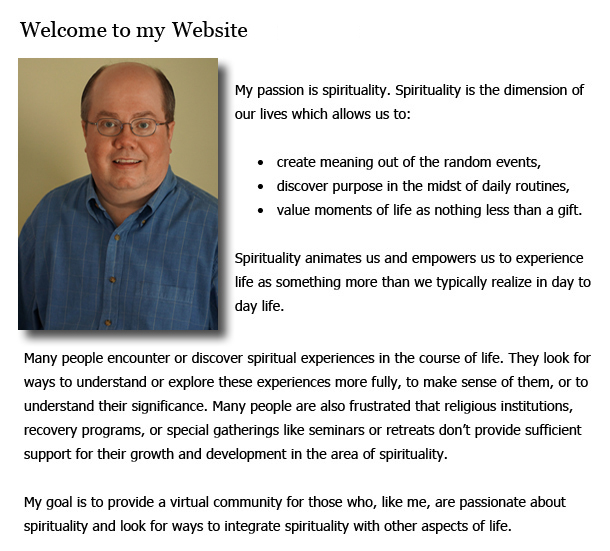 Welcome to my Website

My passion is spirituality. Spirituality is the dimension of our lives which allows us to:

- create meaning out of the random events,
- discover purpose in the midst of daily routines,
- value moments of life as nothing less than a gift.

Spirituality animates us and empowers us to experience life as something more than we typically realize in day to day life.

Many people encounter or discover spiritual experiences in the course of life. They look for ways to understand or explore these experiences more fully, to make sense of them, or to understand their significance. Many people are also frustrated that religious institutions, recovery programs, or special gatherings like seminars or retreats don't provide sufficient support for their growth and development in the area of spirituality.

My goal is to provide a virtual community for those who, like me, are passionate about spirituality and look for ways to integrate spirituality with other aspects of life.